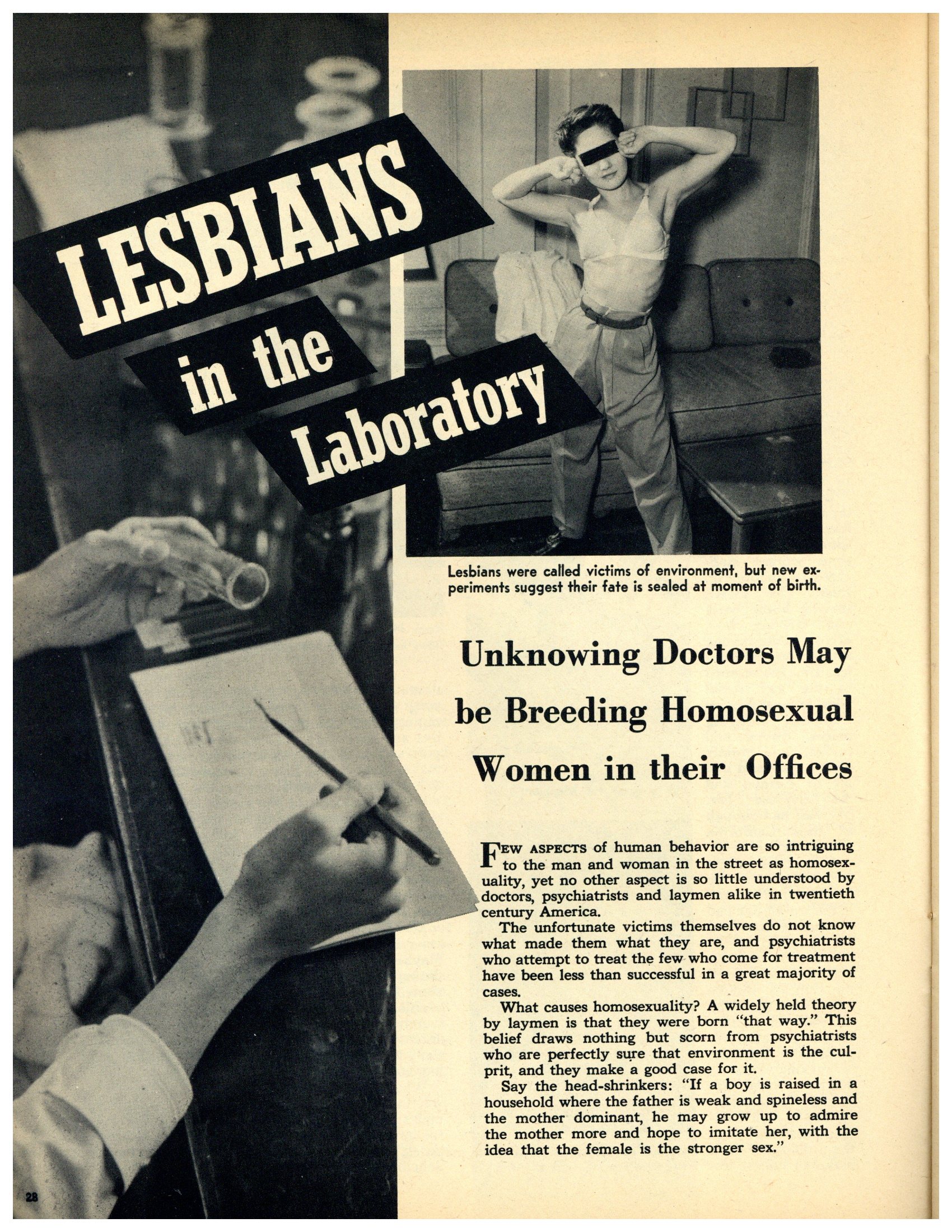 LESBIANS in the Laboratory

Lesbians were called victims of environment, but new experiments suggest their fate is sealed at moment of birth.

Unknowing Doctors May be Breeding Homosexual Women in their Offices

FEW ASPECTS of human behavior are so intriguing to the man and woman in the street as homosexuality, yet no other aspect is so little understood by doctors, psychiatrists and laymen alike in twentieth century America.

The unfortunate victims themselves do not know what made them what they are, and psychiatrists who attempt to treat the few who come for treatment have been less than successful in a great majority of cases.

What causes homosexuality? A widely held theory by laymen is that they were born "that way." This belief draws nothing but scorn from psychiatrists who are perfectly sure that environment is the culprit, and they make a good case for it.

Say the head-shrinkers: "If a boy is raised in a household where the father is weak and spineless and the mother dominant, he may grow up to admire the mother more and hope to imitate her, with the idea that the female is the stronger sex."

28